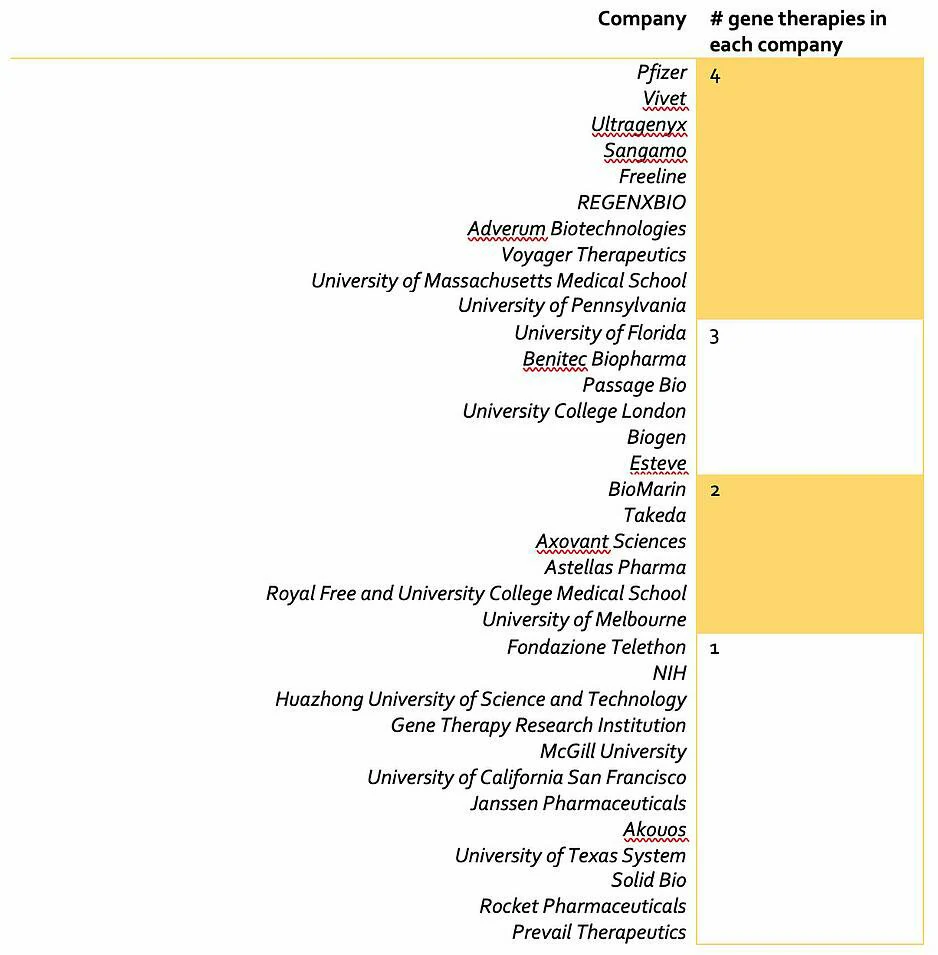 | Company | # gene therapies in each company |
|---|---|
| Pfizer<br>Vivet<br>Ultragenyx<br>Sangamo<br>Freeline<br>REGENXBIO<br>Adverum Biotechnologies<br>Voyager Therapeutics<br>University of Massachusetts Medical School<br>University of Pennsylvania | 4 |
| University of Florida<br>Benitec Biopharma<br>Passage Bio<br>University College London<br>Biogen<br>Esteve | 3 |
| BioMarin<br>Takeda<br>Axovant Sciences<br>Astellas Pharma<br>Royal Free and University College Medical School<br>University of Melbourne | 2 |
| Fondazione Telethon<br>NIH<br>Huazhong University of Science and Technology<br>Gene Therapy Research Institution<br>McGill University<br>University of California San Francisco<br>Janssen Pharmaceuticals<br>Akouos<br>University of Texas System<br>Solid Bio<br>Rocket Pharmaceuticals<br>Prevail Therapeutics | 1 |